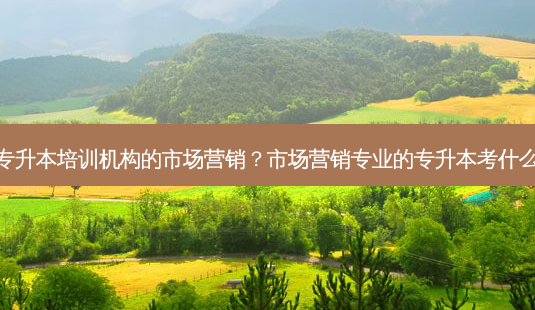 专升本培训机构的市场营销？市场营销专业的专升本考什么